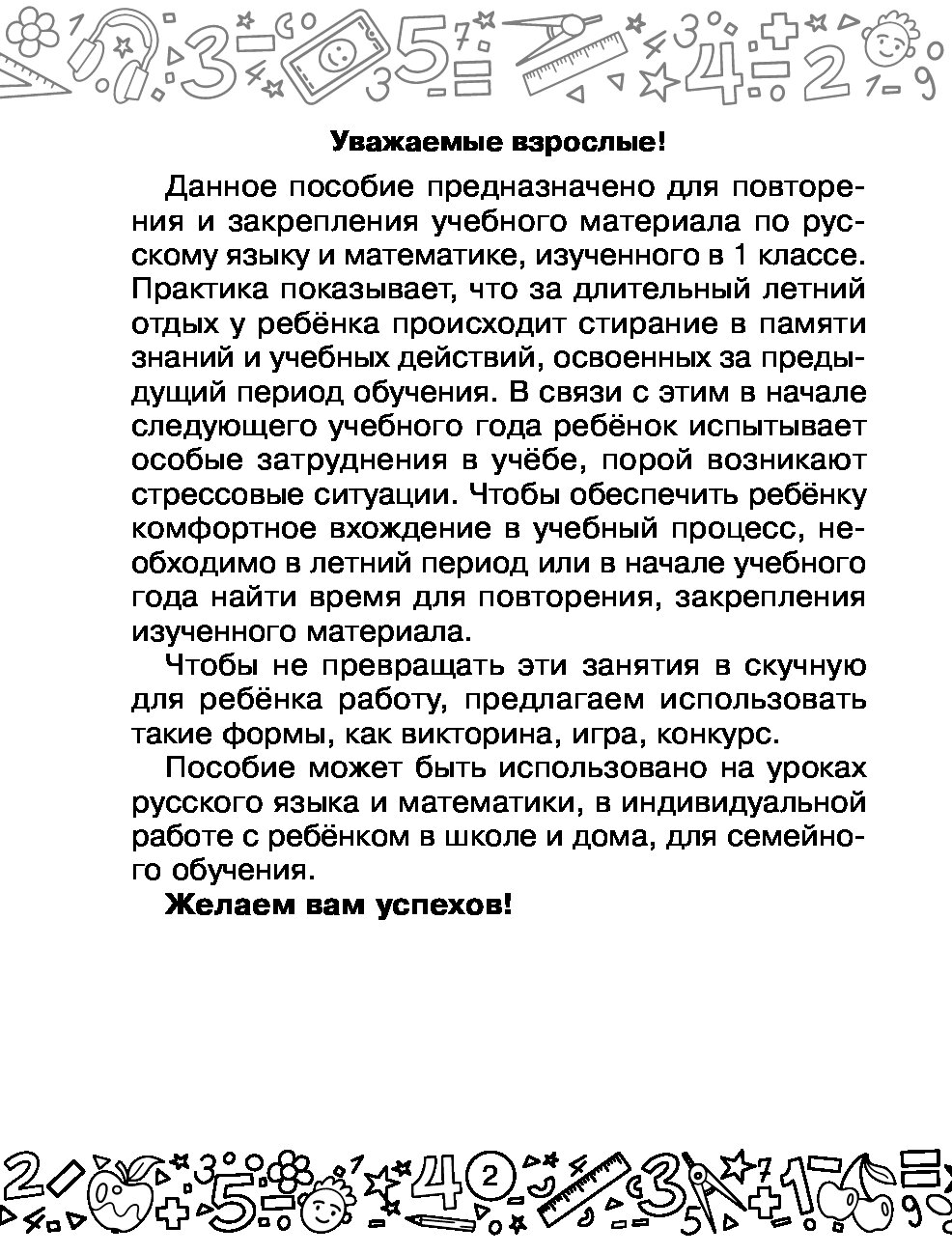 Уважаемые взрослые!

Данное пособие предназначено для повторения и закрепления учебного материала по русскому языку и математике, изученного в 1 классе. Практика показывает, что за длительный летний отдых у ребёнка происходит стирание в памяти знаний и учебных действий, освоенных за предыдущий период обучения. В связи с этим в начале следующего учебного года ребёнок испытывает особые затруднения в учёбе, порой возникают стрессовые ситуации. Чтобы обеспечить ребёнку комфортное вхождение в учебный процесс, необходимо в летний период или в начале учебного года найти время для повторения, закрепления изученного материала.

Чтобы не превращать эти занятия в скучную для ребёнка работу, предлагаем использовать такие формы, как викторина, игра, конкурс.

Пособие может быть использовано на уроках русского языка и математики, в индивидуальной работе с ребёнком в школе и дома, для семейного обучения.

Желаем вам успехов!

2